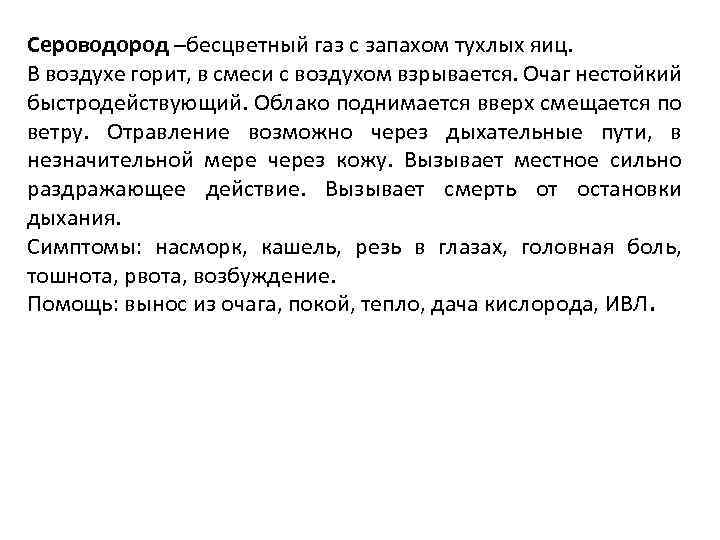 Сероводород –бесцветный газ с запахом тухлых яиц.
В воздухе горит, в смеси с воздухом взрывается. Очаг нестойкий быстродействующий. Облако поднимается вверх смещается по ветру. Отравление возможно через дыхательные пути, в незначительной мере через кожу. Вызывает местное сильно раздражающее действие. Вызывает смерть от остановки дыхания.
Симптомы: насморк, кашель, резь в глазах, головная боль, тошнота, рвота, возбуждение.
Помощь: вынос из очага, покой, тепло, дача кислорода, ИВЛ.